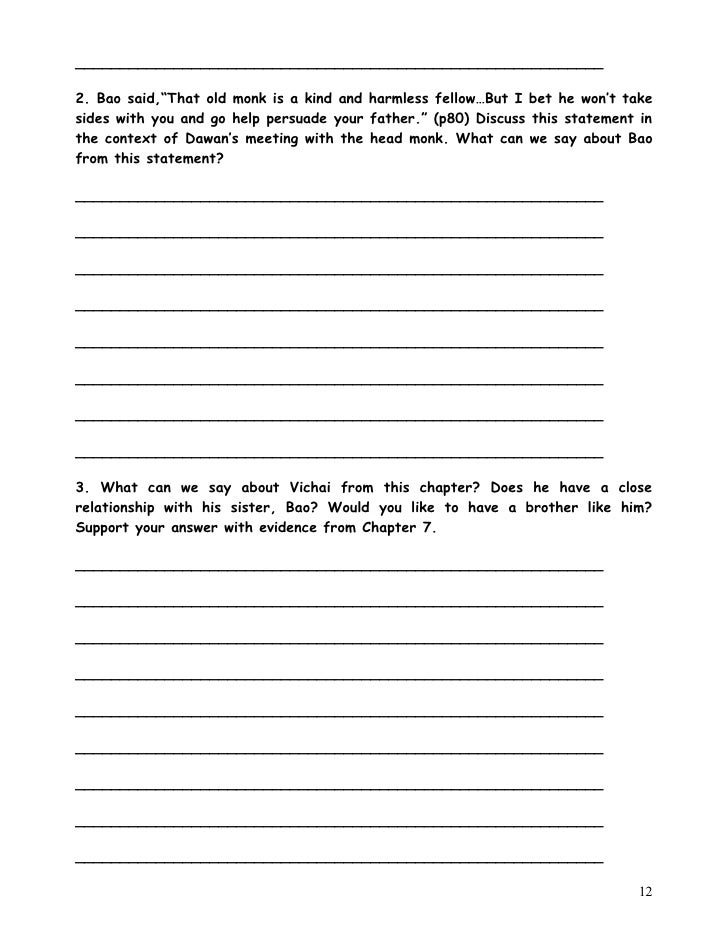 2. Bao said,"That old monk is a kind and harmless fellow…But I bet he won't take sides with you and go help persuade your father." (p80) Discuss this statement in the context of Dawan's meeting with the head monk. What can we say about Bao from this statement?

3. What can we say about Vichai from this chapter? Does he have a close relationship with his sister, Bao? Would you like to have a brother like him? Support your answer with evidence from Chapter 7.

12